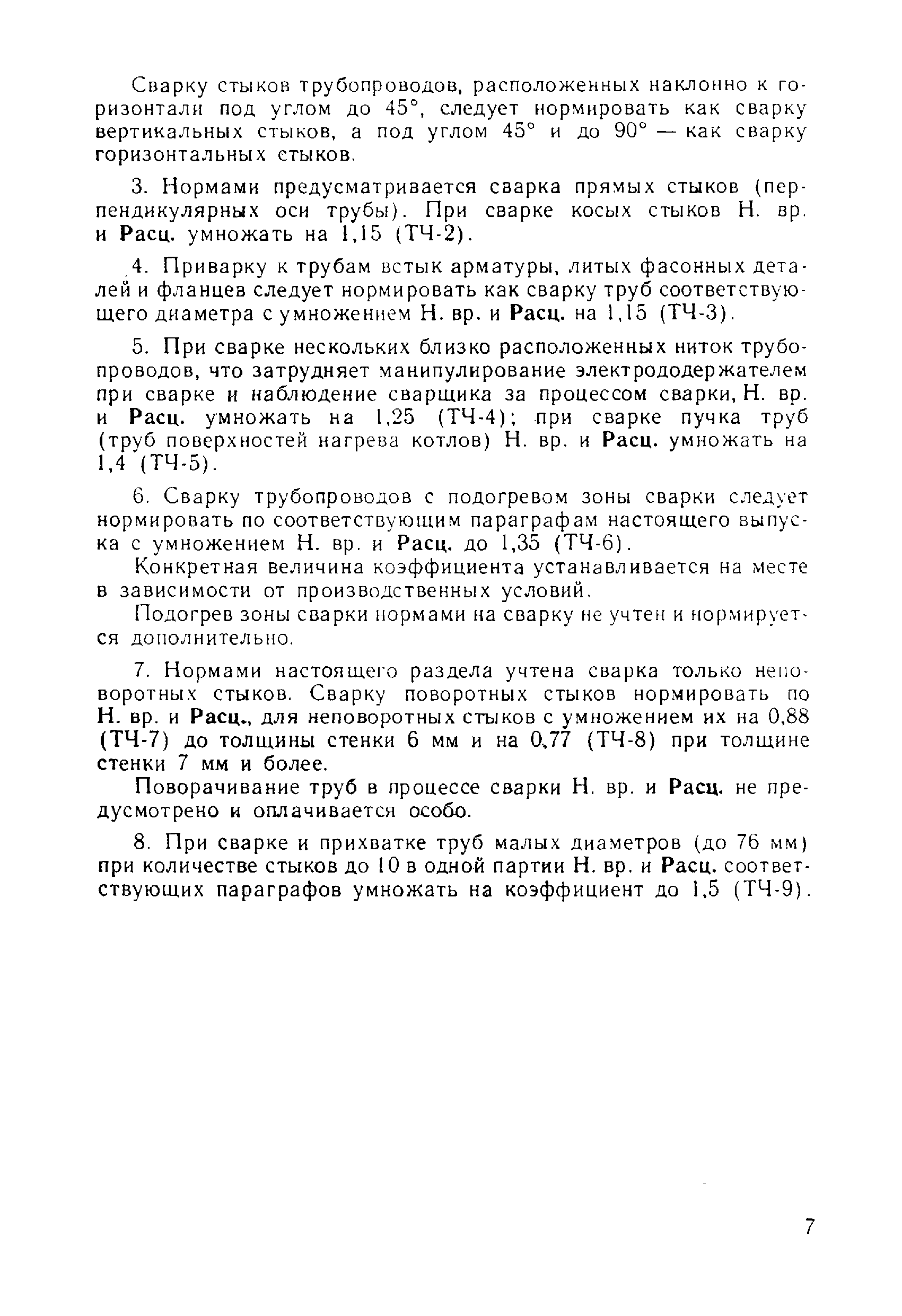 Сварку стыков трубопроводов, расположенных наклонно к горизонтали под углом до 45°, следует нормировать как сварку вертикальных стыков, а под углом 45° и до 90° — как сварку горизонтальных стыков.

3. Нормами предусматривается сварка прямых стыков (перпендикулярных оси трубы). При сварке косых стыков Н. вр. и Расц. умножать на 1,15 (ТЧ-2).

4. Приварку к трубам встык арматуры, литых фасонных деталей и фланцев следует нормировать как сварку труб соответствующего диаметра с умножением Н. вр. и Расц. на 1,15 (ТЧ-3).

5. При сварке нескольких близко расположенных ниток трубопроводов, что затрудняет манипулирование электрододержателем при сварке и наблюдение сварщика за процессом сварки, Н. вр. и Расц. умножать на 1,25 (ТЧ-4); при сварке пучка труб (труб поверхностей нагрева котлов) Н. вр. и Расц. умножать на 1,4 (ТЧ-5).

6. Сварку трубопроводов с подогревом зоны сварки следует нормировать по соответствующим параграфам настоящего выпуска с умножением Н. вр. и Расц. до 1,35 (ТЧ-6).

Конкретная величина коэффициента устанавливается на месте в зависимости от производственных условий.

Подогрев зоны сварки нормами на сварку не учтен и нормируется дополнительно.

7. Нормами настоящего раздела учтена сварка только неповоротных стыков. Сварку поворотных стыков нормировать по Н. вр. и Расц., для неповоротных стыков с умножением их на 0,88 (ТЧ-7) до толщины стенки 6 мм и на 0,77 (ТЧ-8) при толщине стенки 7 мм и более.

Поворачивание труб в процессе сварки Н. вр. и Расц. не предусмотрено и оплачивается особо.

8. При сварке и прихватке труб малых диаметров (до 76 мм) при количестве стыков до 10 в одной партии Н. вр. и Расц. соответствующих параграфов умножать на коэффициент до 1,5 (ТЧ-9).

7